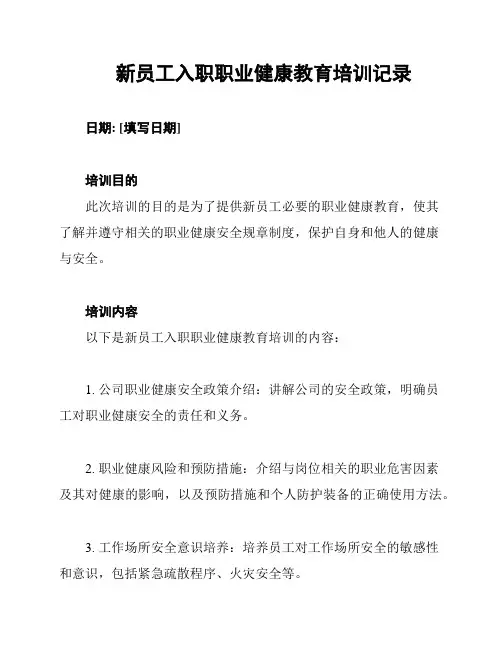 新员工入职职业健康教育培训记录

日期: [填写日期]

培训目的

此次培训的目的是为了提供新员工必要的职业健康教育，使其了解并遵守相关的职业健康安全规章制度，保护自身和他人的健康与安全。

培训内容

以下是新员工入职职业健康教育培训的内容：

1. 公司职业健康安全政策介绍：讲解公司的安全政策，明确员工对职业健康安全的责任和义务。

2. 职业健康风险和预防措施：介绍与岗位相关的职业危害因素及其对健康的影响，以及预防措施和个人防护装备的正确使用方法。

3. 工作场所安全意识培养：培养员工对工作场所安全的敏感性和意识，包括紧急疏散程序、火灾安全等。